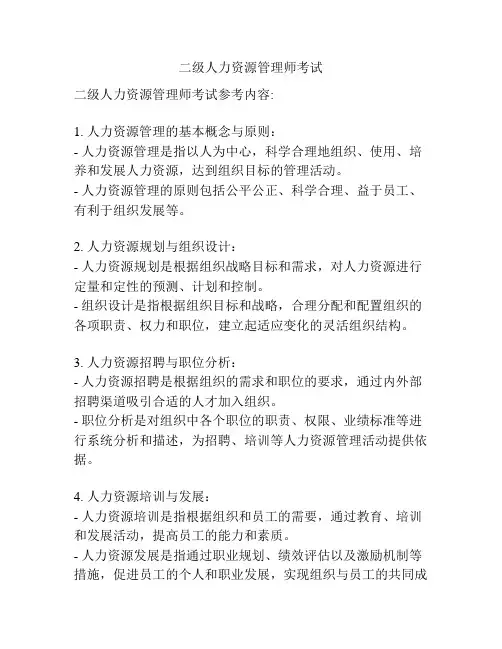 二级人力资源管理师考试

二级人力资源管理师考试参考内容:

1. 人力资源管理的基本概念与原则：
- 人力资源管理是指以人为中心，科学合理地组织、使用、培养和发展人力资源，达到组织目标的管理活动。
- 人力资源管理的原则包括公平公正、科学合理、益于员工、有利于组织发展等。

2. 人力资源规划与组织设计：
- 人力资源规划是根据组织战略目标和需求，对人力资源进行定量和定性的预测、计划和控制。
- 组织设计是指根据组织目标和战略，合理分配和配置组织的各项职责、权力和职位，建立起适应变化的灵活组织结构。

3. 人力资源招聘与职位分析：
- 人力资源招聘是根据组织的需求和职位的要求，通过内外部招聘渠道吸引合适的人才加入组织。
- 职位分析是对组织中各个职位的职责、权限、业绩标准等进行系统分析和描述，为招聘、培训等人力资源管理活动提供依据。

4. 人力资源培训与发展：
- 人力资源培训是指根据组织和员工的需要，通过教育、培训和发展活动，提高员工的能力和素质。
- 人力资源发展是指通过职业规划、绩效评估以及激励机制等措施，促进员工的个人和职业发展，实现组织与员工的共同成